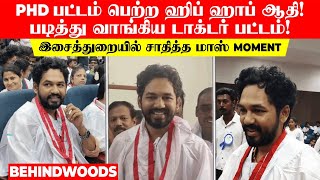 PHD பட்டம் பெற்ற ஹிப் ஹாப் ஆதி! படித்து வாங்கிய டாக்டர் பட்டம்!

இசைத்துறையில் சாதித்த மாஸ் MOMENT

BEHINDWOODS